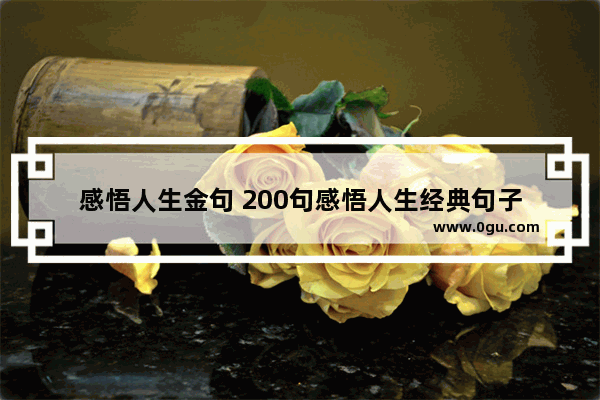 感悟人生金句 200句感悟人生经典句子

www.0gu.com